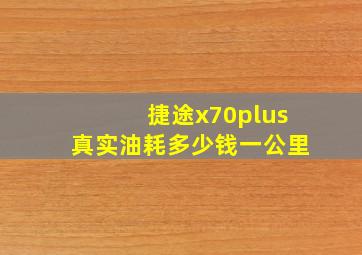 捷途x70plus
真实油耗多少钱一公里